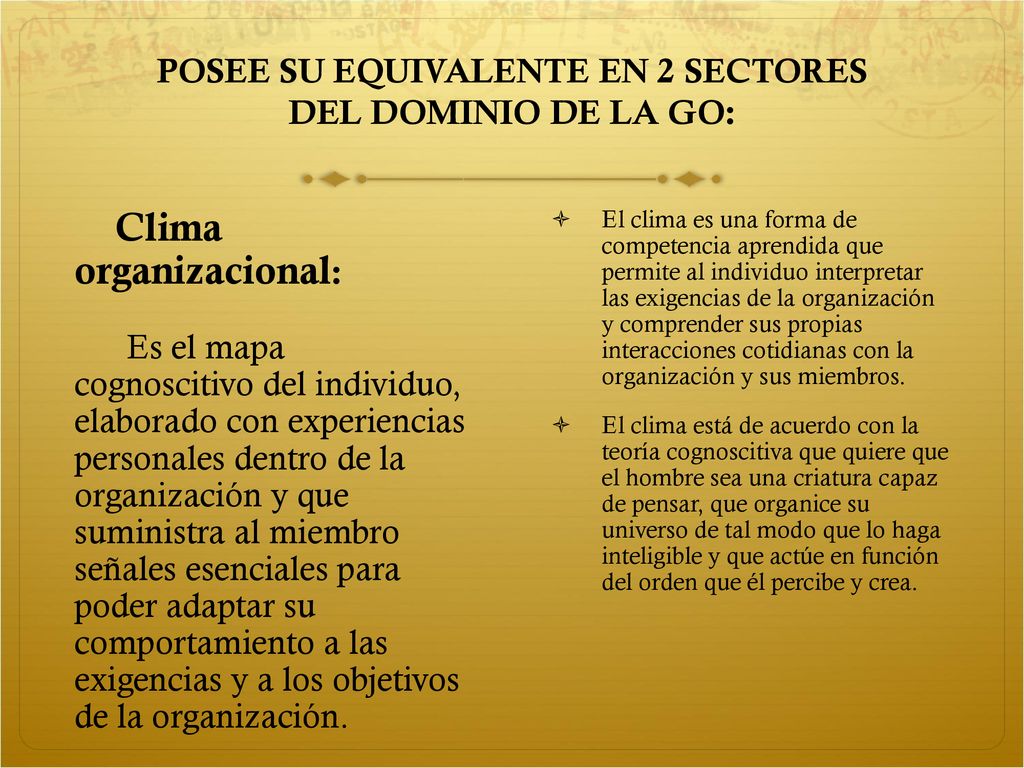 POSEE SU EQUIVALENTE EN 2 SECTORES DEL DOMINIO DE LA GO:

Clima organizacional:

Es el mapa cognoscitivo del individuo, elaborado con experiencias personales dentro de la organización y que suministra al miembro señales esenciales para poder adaptar su comportamiento a las exigencias y a los objetivos de la organización.

El clima es una forma de competencia aprendida que permite al individuo interpretar las exigencias de la organización y comprender sus propias interacciones cotidianas con la organización y sus miembros.

El clima está de acuerdo con la teoría cognoscitiva que quiere que el hombre sea una criatura capaz de pensar, que organice su universo de tal modo que lo haga inteligible y que actúe en función del orden que él percibe y crea.